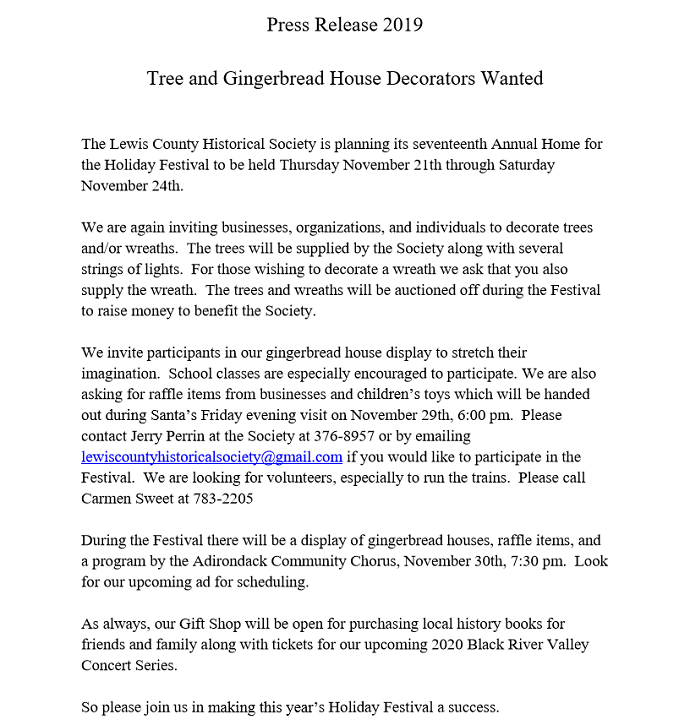 Press Release 2019

Tree and Gingerbread House Decorators Wanted

The Lewis County Historical Society is planning its seventeenth Annual Home for the Holiday Festival to be held Thursday November 21th through Saturday November 24th.

We are again inviting businesses, organizations, and individuals to decorate trees and/or wreaths. The trees will be supplied by the Society along with several strings of lights. For those wishing to decorate a wreath we ask that you also supply the wreath. The trees and wreaths will be auctioned off during the Festival to raise money to benefit the Society.

We invite participants in our gingerbread house display to stretch their imagination. School classes are especially encouraged to participate. We are also asking for raffle items from businesses and children's toys which will be handed out during Santa's Friday evening visit on November 29th, 6:00 pm. Please contact Jerry Perrin at the Society at 376-8957 or by emailing lewiscountyhistoricalsociety@gmail.com if you would like to participate in the Festival. We are looking for volunteers, especially to run the trains. Please call Carmen Sweet at 783-2205

During the Festival there will be a display of gingerbread houses, raffle items, and a program by the Adirondack Community Chorus, November 30th, 7:30 pm. Look for our upcoming ad for scheduling.

As always, our Gift Shop will be open for purchasing local history books for friends and family along with tickets for our upcoming 2020 Black River Valley Concert Series.

So please join us in making this year's Holiday Festival a success.